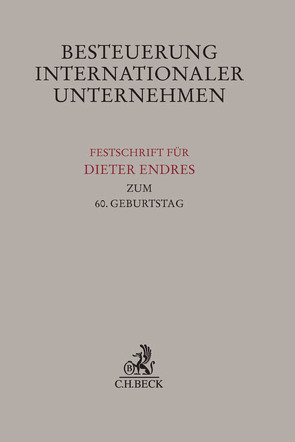 BESTEUERUNG INTERNATIONALER UNTERNEHMEN

FESTSCHRIFT FÜR
DIETER ENDRES
ZUM
60. GEBURTSTAG

B
C.H.BECK